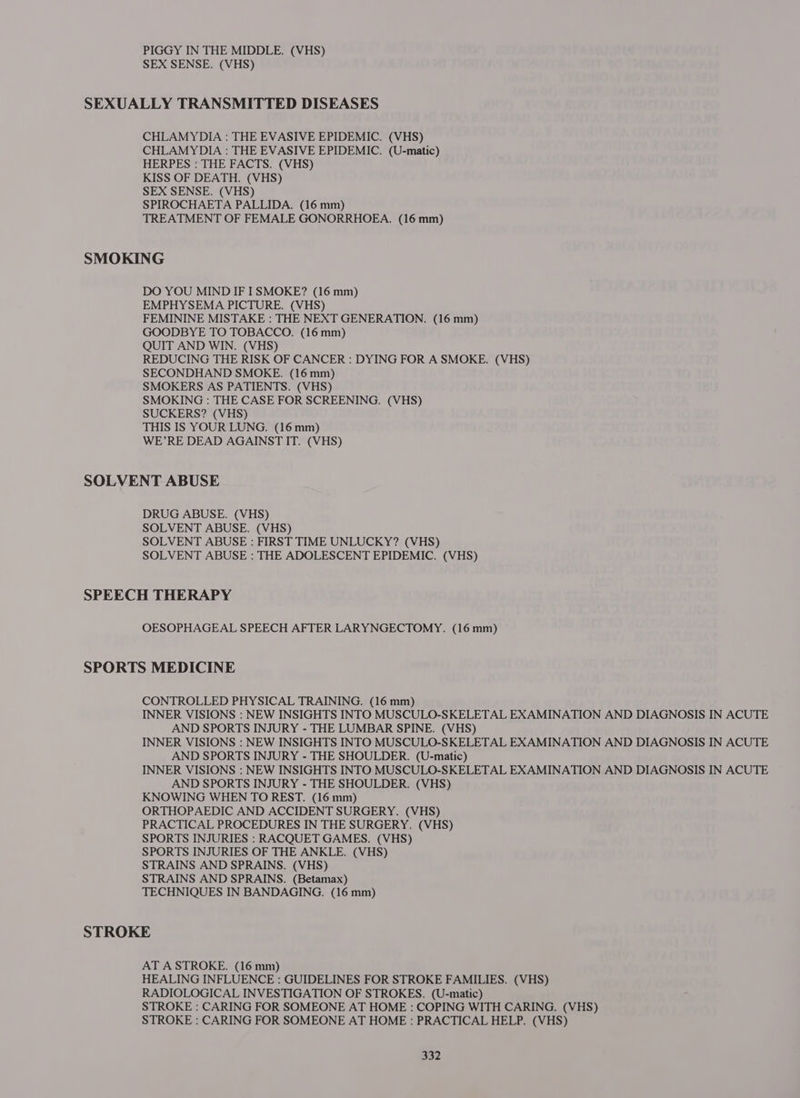 PIGGY IN THE MIDDLE. (VHS)
SEX SENSE. (VHS)

SEXUALLY TRANSMITTED DISEASES

CHLAMYDIA : THE EVASIVE EPIDEMIC. (VHS)
CHLAMYDIA : THE EVASIVE EPIDEMIC. (U-matic)
HERPES : THE FACTS. (VHS)
KISS OF DEATH. (VHS)
SEX SENSE. (VHS)
SPIROCHAETA PALLIDA. (16 mm)
TREATMENT OF FEMALE GONORRHOEA. (16 mm)

SMOKING

DO YOU MIND IF I SMOKE? (16 mm)
EMPHYSEMA PICTURE. (VHS)
FEMININE MISTAKE : THE NEXT GENERATION. (16 mm)
GOODBYE TO TOBACCO. (16 mm)
QUIT AND WIN. (VHS)
REDUCING THE RISK OF CANCER : DYING FOR A SMOKE. (VHS)
SECONDHAND SMOKE. (16 mm)
SMOKERS AS PATIENTS. (VHS)
SMOKING : THE CASE FOR SCREENING. (VHS)
SUCKERS? (VHS)
THIS IS YOUR LUNG. (16 mm)
WE'RE DEAD AGAINST IT. (VHS)

SOLVENT ABUSE

DRUG ABUSE. (VHS)
SOLVENT ABUSE. (VHS)
SOLVENT ABUSE : FIRST TIME UNLUCKY? (VHS)
SOLVENT ABUSE : THE ADOLESCENT EPIDEMIC. (VHS)

SPEECH THERAPY

OESOPHAGEAL SPEECH AFTER LARYNGECTOMY. (16 mm)

SPORTS MEDICINE

CONTROLLED PHYSICAL TRAINING. (16 mm)
INNER VISIONS : NEW INSIGHTS INTO MUSCULO-SKELETAL EXAMINATION AND DIAGNOSIS IN ACUTE AND SPORTS INJURY - THE LUMBAR SPINE. (VHS)
INNER VISIONS : NEW INSIGHTS INTO MUSCULO-SKELETAL EXAMINATION AND DIAGNOSIS IN ACUTE AND SPORTS INJURY - THE SHOULDER. (U-matic)
INNER VISIONS : NEW INSIGHTS INTO MUSCULO-SKELETAL EXAMINATION AND DIAGNOSIS IN ACUTE AND SPORTS INJURY - THE SHOULDER. (VHS)
KNOWING WHEN TO REST. (16 mm)
ORTHOPAEDIC AND ACCIDENT SURGERY. (VHS)
PRACTICAL PROCEDURES IN THE SURGERY. (VHS)
SPORTS INJURIES : RACQUET GAMES. (VHS)
SPORTS INJURIES OF THE ANKLE. (VHS)
STRAINS AND SPRAINS. (VHS)
STRAINS AND SPRAINS. (Betamax)
TECHNIQUES IN BANDAGING. (16 mm)

STROKE

AT A STROKE. (16 mm)
HEALING INFLUENCE : GUIDELINES FOR STROKE FAMILIES. (VHS)
RADIOLOGICAL INVESTIGATION OF STROKES. (U-matic)
STROKE : CARING FOR SOMEONE AT HOME : COPING WITH CARING. (VHS)
STROKE : CARING FOR SOMEONE AT HOME : PRACTICAL HELP. (VHS)

332